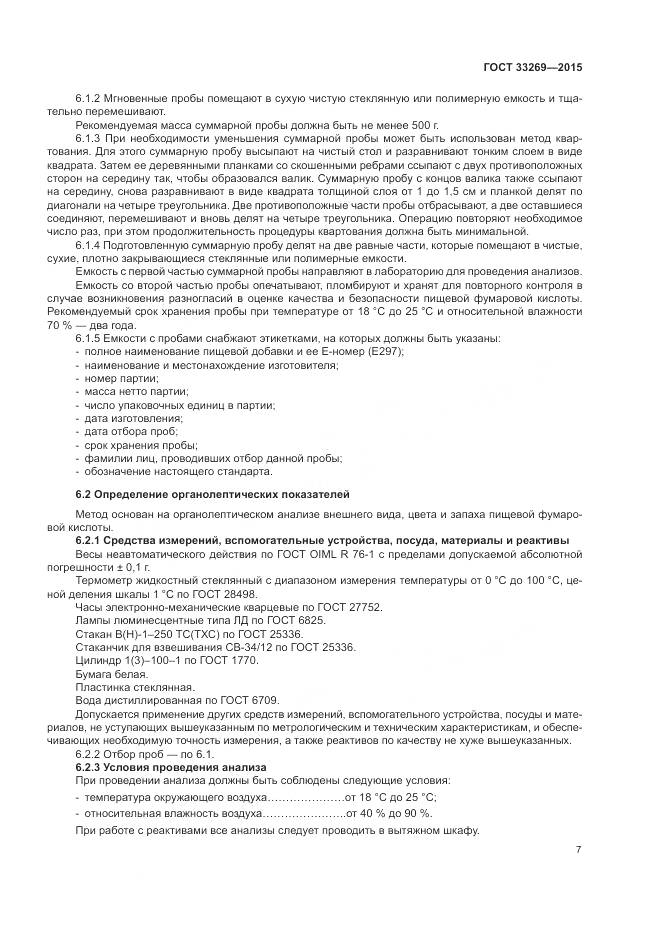 ГОСТ 33269—2015

6.1.2 Мгновенные пробы помещают в сухую чистую стеклянную или полимерную емкость и тщательно перемешивают.

Рекомендуемая масса суммарной пробы должна быть не менее 500 г.

6.1.3 При необходимости уменьшения суммарной пробы может быть использован метод квартования. Для этого суммарную пробу высыпают на чистый стол и разравнивают тонким слоем в виде квадрата. Затем ее деревянными планками со скошенными ребрами ссыпают с двух противоположных сторон на середину так, чтобы образовался валик. Суммарную пробу с концов валика также ссыпают на середину, снова разравнивают в виде квадрата толщиной слоя от 1 до 1,5 см и планкой делят по диагонали на четыре треугольника. Две противоположные части пробы отбрасывают, а две оставшиеся соединяют, перемешивают и вновь делят на четыре треугольника. Операцию повторяют необходимое число раз, при этом продолжительность процедуры квартования должна быть минимальной.

6.1.4 Подготовленную суммарную пробу делят на две равные части, которые помещают в чистые, сухие, плотно закрывающиеся стеклянные или полимерные емкости.

Емкость с первой частью суммарной пробы направляют в лабораторию для проведения анализов.

Емкость со второй частью пробы опечатывают, пломбируют и хранят для повторного контроля в случае возникновения разногласий в оценке качества и безопасности пищевой фумаровой кислоты. Рекомендуемый срок хранения пробы при температуре от 18 °С до 25 °С и относительной влажности 70 % — два года.

6.1.5 Емкости с пробами снабжают этикетками, на которых должны быть указаны:
- полное наименование пищевой добавки и ее Е-номер (Е297);
- наименование и местонахождение изготовителя;
- номер партии;
- масса нетто партии;
- число упаковочных единиц в партии;
- дата изготовления;
- дата отбора проб;
- срок хранения пробы;
- фамилии лиц, проводивших отбор данной пробы;
- обозначение настоящего стандарта.

6.2 Определение органолептических показателей

Метод основан на органолептическом анализе внешнего вида, цвета и запаха пищевой фумаровой кислоты.

6.2.1 Средства измерений, вспомогательные устройства, посуда, материалы и реактивы

Весы неавтоматического действия по ГОСТ OIML R 76-1 с пределами допускаемой абсолютной погрешности ± 0,1 г.

Термометр жидкостный стеклянный с диапазоном измерения температуры от 0 °С до 100 °С, ценой деления шкалы 1 °С по ГОСТ 28498.

Часы электронно-механические кварцевые по ГОСТ 27752.

Лампы люминесцентные типа ЛД по ГОСТ 6825.

Стакан В(Н)-1–250 ТС(ТХС) по ГОСТ 25336.

Стаканчик для взвешивания СВ-34/12 по ГОСТ 25336.

Цилиндр 1(3)–100–1 по ГОСТ 1770.

Бумага белая.

Пластинка стеклянная.

Вода дистиллированная по ГОСТ 6709.

Допускается применение других средств измерений, вспомогательного устройства, посуды и материалов, не уступающих вышеуказанным по метрологическим и техническим характеристикам, и обеспечивающих необходимую точность измерения, а также реактивов по качеству не хуже вышеуказанных.

6.2.2 Отбор проб — по 6.1.

6.2.3 Условия проведения анализа

При проведении анализа должны быть соблюдены следующие условия:
- температура окружающего воздуха…………………от 18 °С до 25 °С;
- относительная влажность воздуха…………………..от 40 % до 90 %.

При работе с реактивами все анализы следует проводить в вытяжном шкафу.

7